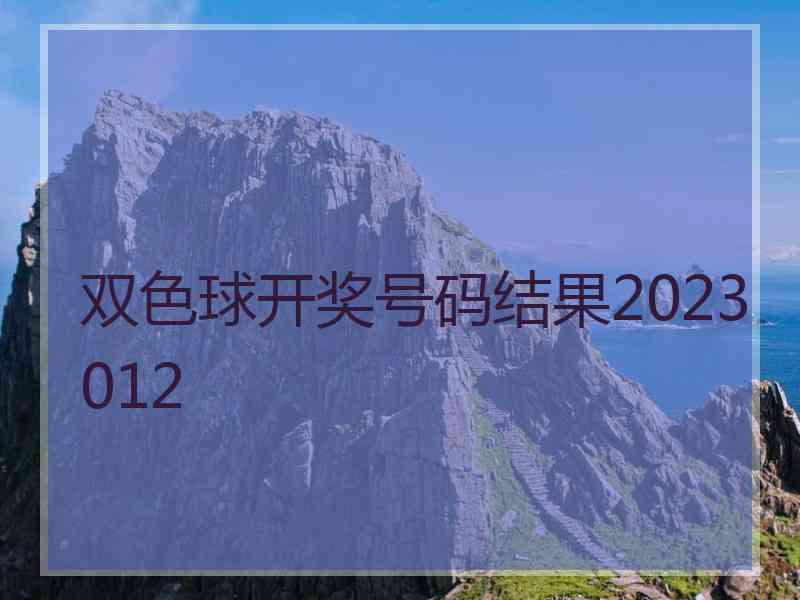 双色球开奖号码结果2023012